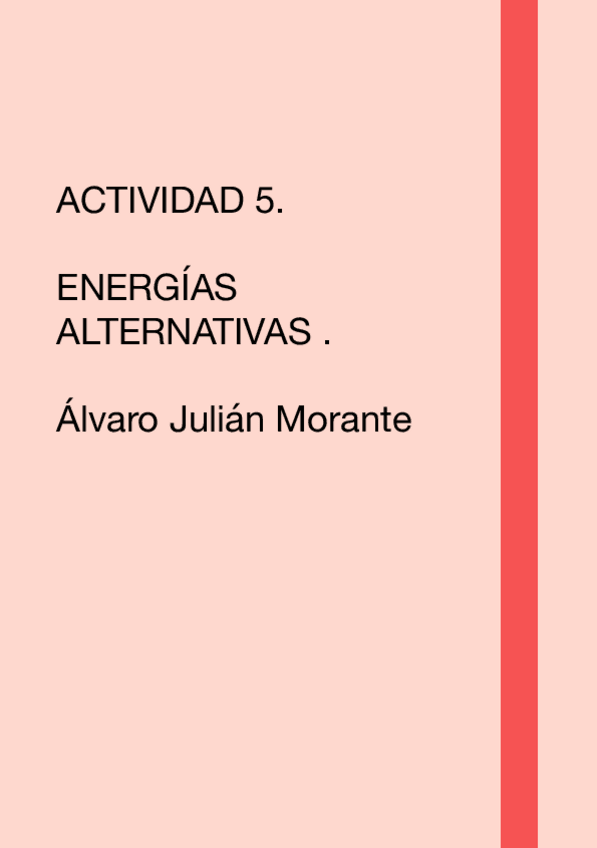 ACTIVIDAD 5.

ENERGÍAS ALTERNATIVAS .

Álvaro Julián Morante